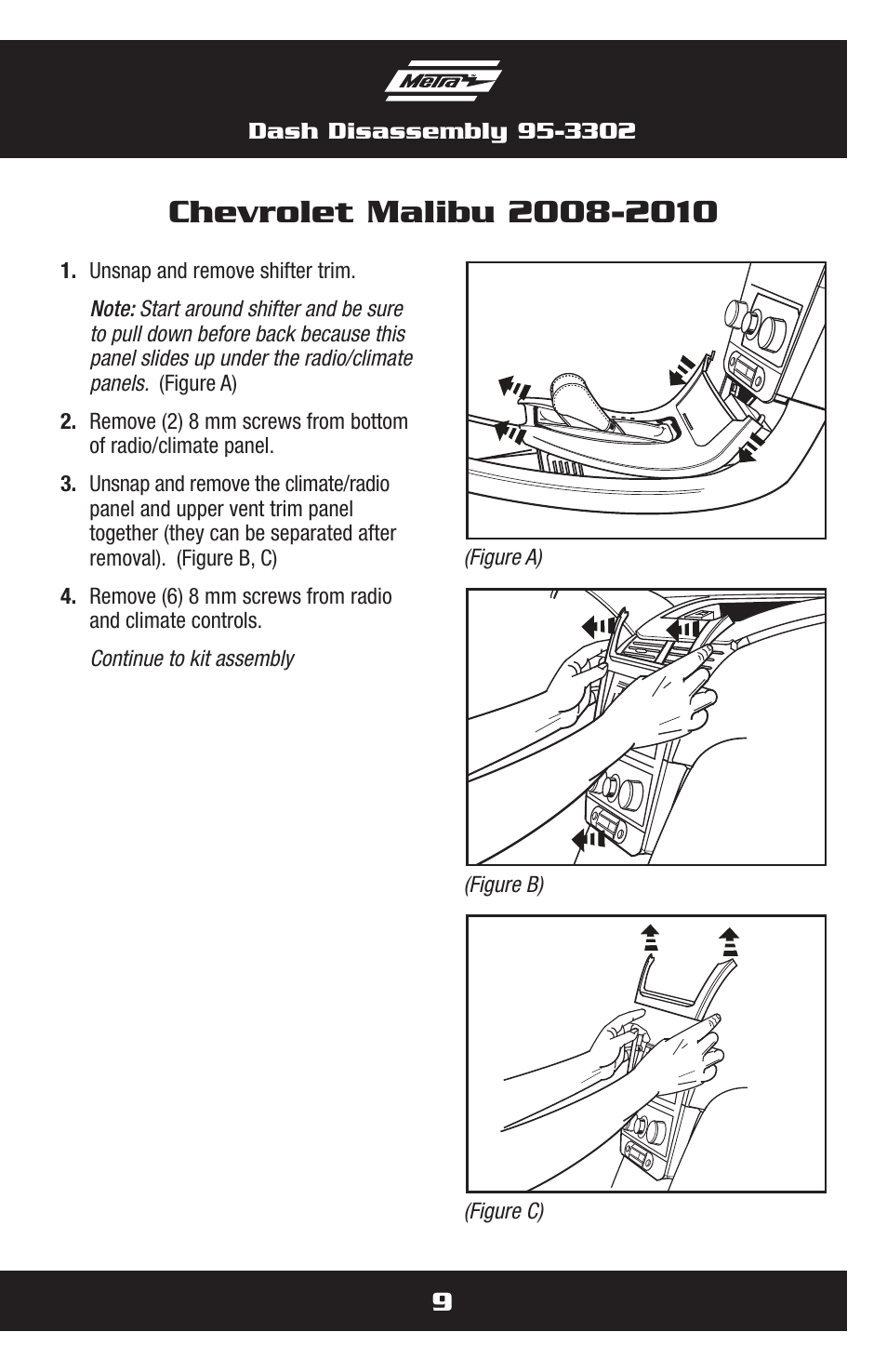 Metra

Dash Disassembly 95-3302

Chevrolet Malibu 2008-2010

1. Unsnap and remove shifter trim.

Note: Start around shifter and be sure to pull down before back because this panel slides up under the radio/climate panels. (Figure A)

2. Remove (2) 8 mm screws from bottom of radio/climate panel.

3. Unsnap and remove the climate/radio panel and upper vent trim panel together (they can be separated after removal). (Figure B, C)

4. Remove (6) 8 mm screws from radio and climate controls.

Continue to kit assembly

(Figure A)

(Figure B)

(Figure C)

9